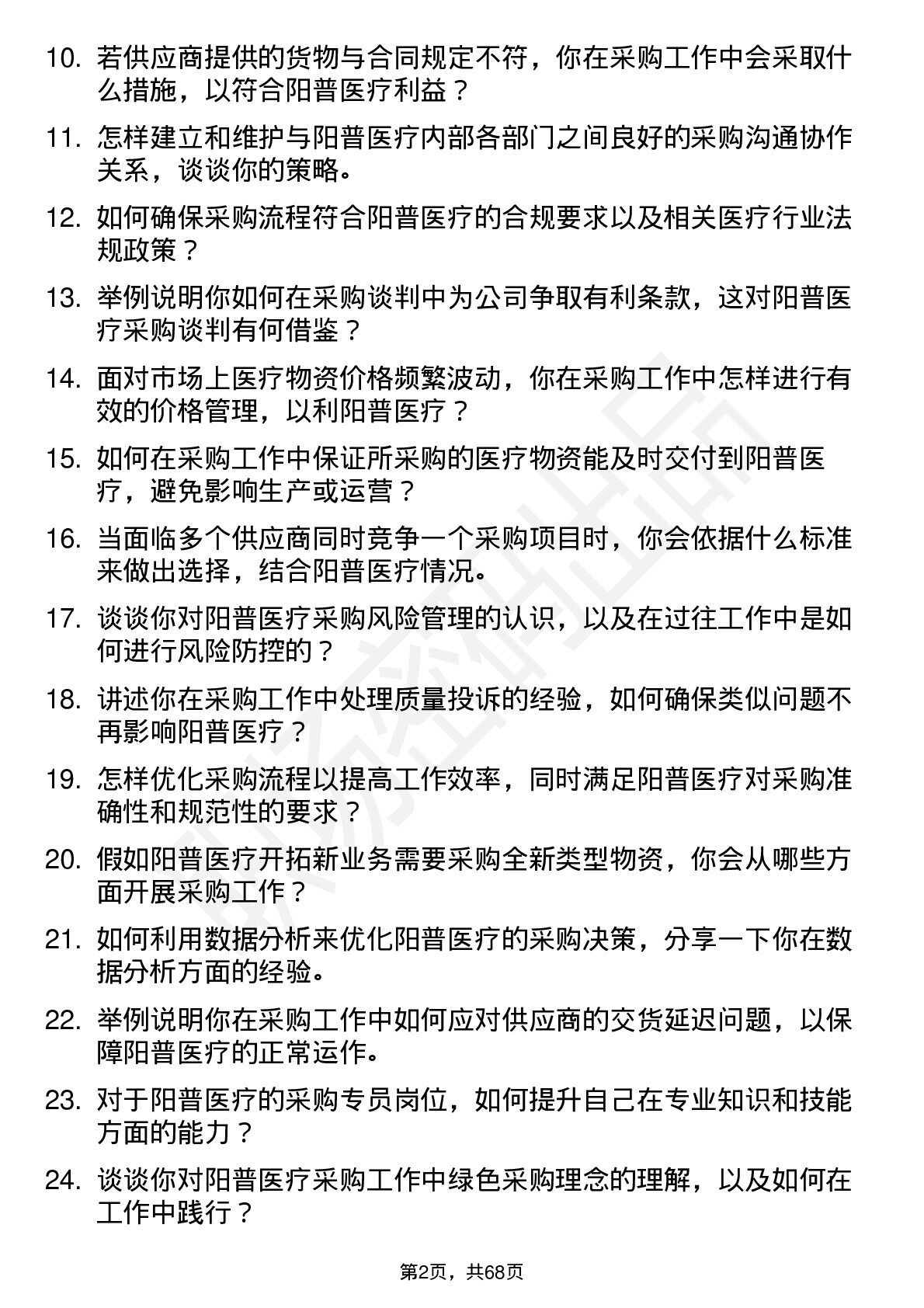 10. 若供应商提供的货物与合同规定不符，你在采购工作中会采取什么措施，以符合阳普医疗利益？

11. 怎样建立和维护与阳普医疗内部各部门之间良好的采购沟通协作关系，谈谈你的策略。

12. 如何确保采购流程符合阳普医疗的合规要求以及相关医疗行业法规政策？

13. 举例说明你如何在采购谈判中为公司争取有利条款，这对阳普医疗采购谈判有何借鉴？

14. 面对市场上医疗物资价格频繁波动，你在采购工作中怎样进行有效的价格管理，以利阳普医疗？

15. 如何在采购工作中保证所采购的医疗物资能及时交付到阳普医疗，避免影响生产或运营？

16. 当面临多个供应商同时竞争一个采购项目时，你会依据什么标准来做出选择，结合阳普医疗情况。

17. 谈谈你对阳普医疗采购风险管理的认识，以及在过往工作中是如何进行风险防控的？

18. 讲述你在采购工作中处理质量投诉的经验，如何确保类似问题不再影响阳普医疗？

19. 怎样优化采购流程以提高工作效率，同时满足阳普医疗对采购准确性和规范性的要求？

20. 假如阳普医疗开拓新业务需要采购全新类型物资，你会从哪些方面开展采购工作？

21. 如何利用数据分析来优化阳普医疗的采购决策，分享一下你在数据分析方面的经验。

22. 举例说明你在采购工作中如何应对供应商的交货延迟问题，以保障阳普医疗的正常运作。

23. 对于阳普医疗的采购专员岗位，如何提升自己在专业知识和技能方面的能力？

24. 谈谈你对阳普医疗采购工作中绿色采购理念的理解，以及如何在工作中践行？

第2页，共68页